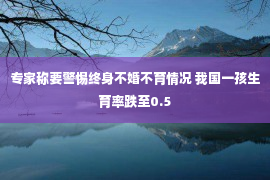 专家称要警惕终身不婚不育情况 我国一孩生育率跌至0.5